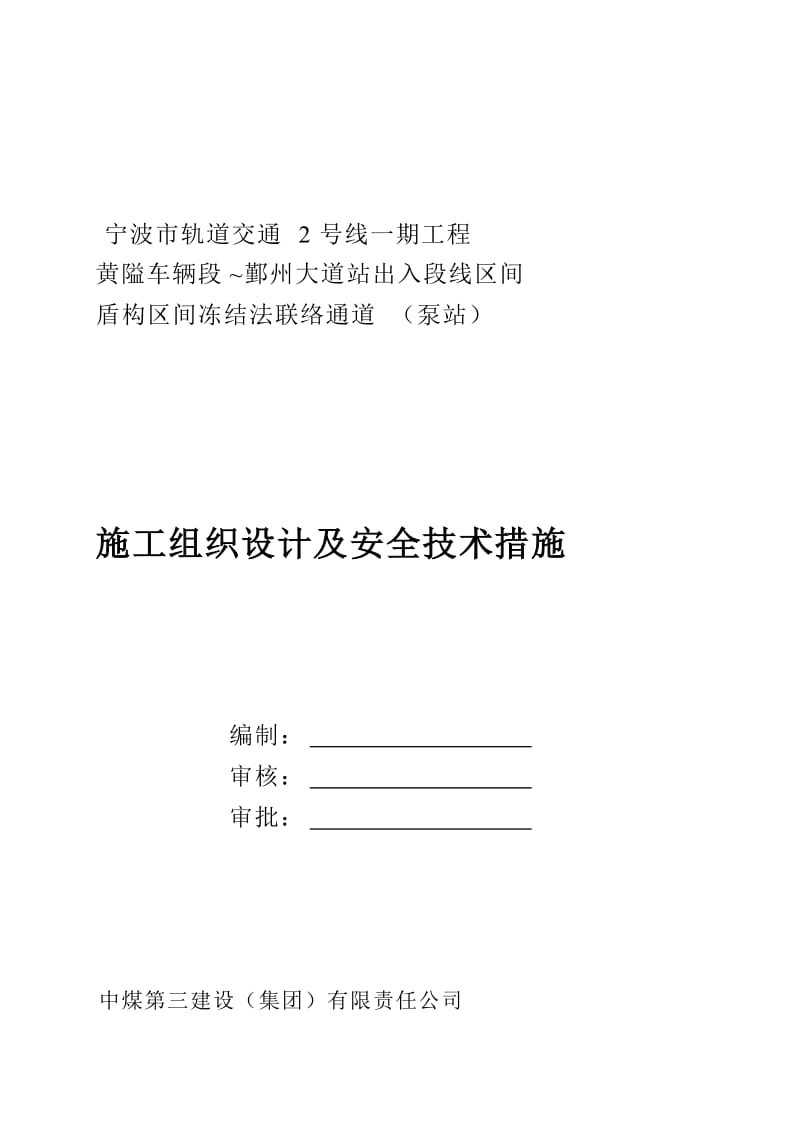 宁波市轨道交通 2 号线一期工程
黄隘车辆段 ~鄞州大道站出入段线区间
盾构区间冻结法联络通道 （泵站）

施工组织设计及安全技术措施

编制：
审核：
审批：

中煤第三建设（集团）有限责任公司